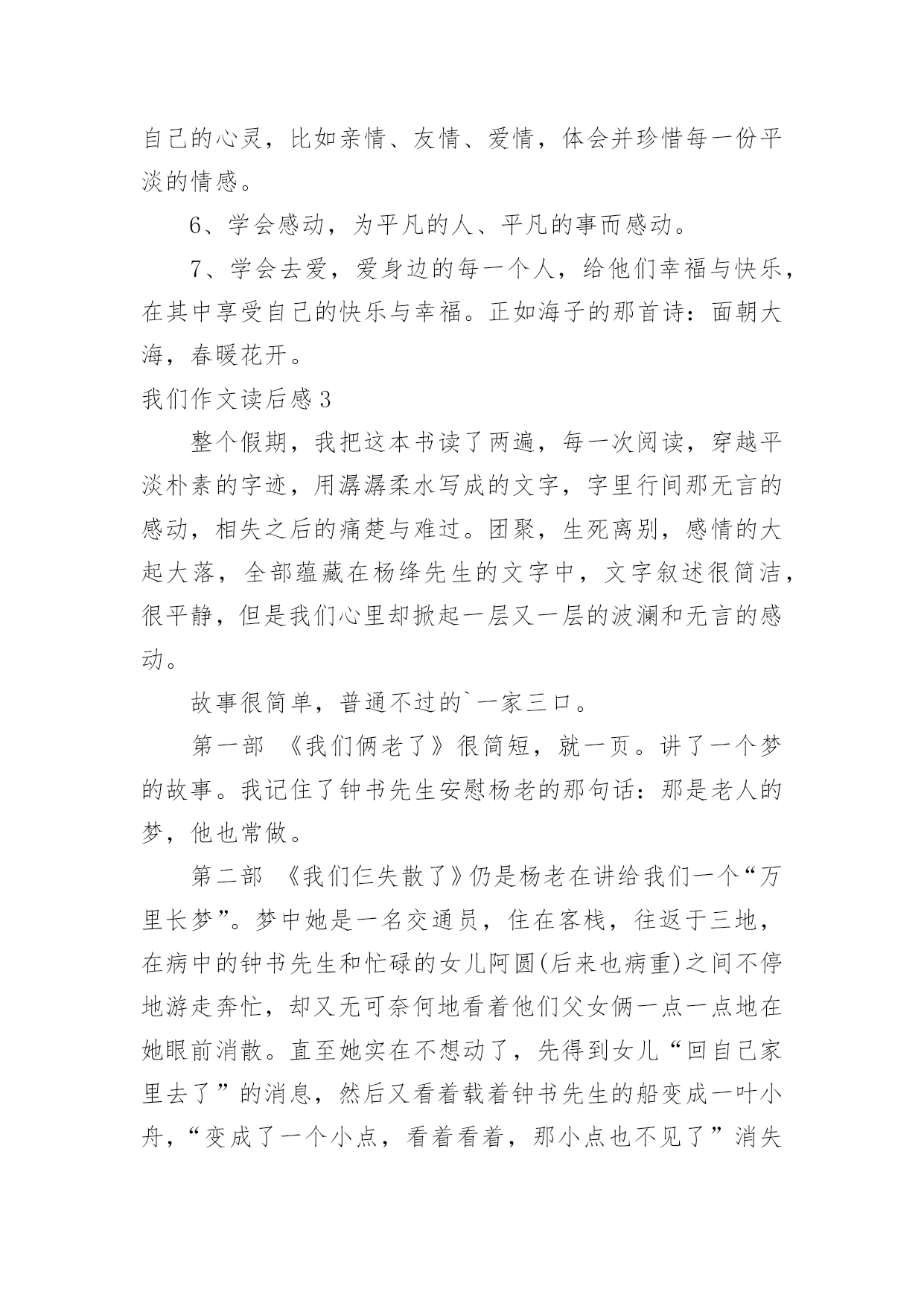 自己的心灵，比如亲情、友情、爱情，体会并珍惜每一份平淡的情感。

6、学会感动，为平凡的人、平凡的事而感动。

7、学会去爱，爱身边的每一个人，给他们幸福与快乐，在其中享受自己的快乐与幸福。正如海子的那首诗：面朝大海，春暖花开。

我们作文读后感 3

整个假期，我把这本书读了两遍，每一次阅读，穿越平淡朴素的字迹，用潺潺柔水写成的文字，字里行间那无言的感动，相失之后的痛楚与难过。团聚，生死离别，感情的大起大落，全部蕴藏在杨绛先生的文字中，文字叙述很简洁，很平静，但是我们心里却掀起一层又一层的波澜和无言的感动。

故事很简单，普通不过的`一家三口。

第一部 《我们俩老了》很简短，就一页。讲了一个梦的故事。我记住了钟书先生安慰杨老的那句话：那是老人的梦，他也常做。

第二部 《我们仨失散了》仍是杨老在讲给我们一个“万里长梦”。梦中她是一名交通员，住在客栈，往返于三地，在病中的钟书先生和忙碌的女儿阿圆(后来也病重)之间不停地游走奔忙，却又无可奈何地看着他们父女俩一点一点地在她眼前消散。直至她实在不想动了，先得到女儿“回自己家里去了”的消息，然后又看着载着钟书先生的船变成一叶小舟，“变成了一个小点，看着看着，那小点也不见了”消失